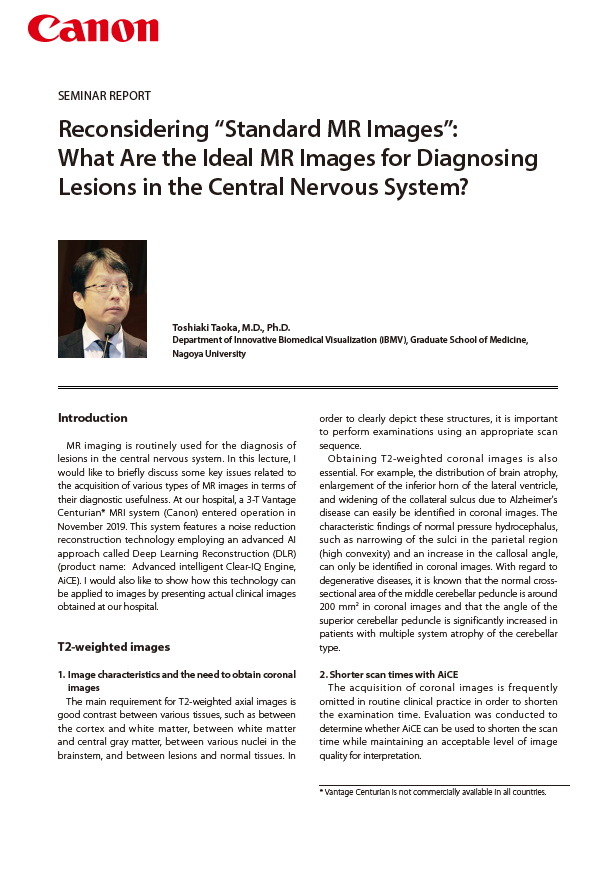 Canon

SEMINAR REPORT

Reconsidering “Standard MR Images”: What Are the Ideal MR Images for Diagnosing Lesions in the Central Nervous System?

Toshiaki Taoka, M.D., Ph.D.
Department of Innovative Biomedical Visualization (iBMV), Graduate School of Medicine, Nagoya University

Introduction

MR imaging is routinely used for the diagnosis of lesions in the central nervous system. In this lecture, I would like to briefly discuss some key issues related to the acquisition of various types of MR images in terms of their diagnostic usefulness. At our hospital, a 3-T Vantage Centurian* MRI system (Canon) entered operation in November 2019. This system features a noise reduction reconstruction technology employing an advanced AI approach called Deep Learning Reconstruction (DLR) (product name: Advanced intelligent Clear-IQ Engine, AiCE). I would also like to show how this technology can be applied to images by presenting actual clinical images obtained at our hospital.

T2-weighted images

1. Image characteristics and the need to obtain coronal images

The main requirement for T2-weighted axial images is good contrast between various tissues, such as between the cortex and white matter, between white matter and central gray matter, between various nuclei in the brainstem, and between lesions and normal tissues. In order to clearly depict these structures, it is important to perform examinations using an appropriate scan sequence.

Obtaining T2-weighted coronal images is also essential. For example, the distribution of brain atrophy, enlargement of the inferior horn of the lateral ventricle, and widening of the collateral sulcus due to Alzheimer's disease can easily be identified in coronal images. The characteristic findings of normal pressure hydrocephalus, such as narrowing of the sulci in the parietal region (high convexity) and an increase in the callosal angle, can only be identified in coronal images. With regard to degenerative diseases, it is known that the normal cross-sectional area of the middle cerebellar peduncle is around 200 mm² in coronal images and that the angle of the superior cerebellar peduncle is significantly increased in patients with multiple system atrophy of the cerebellar type.

2. Shorter scan times with AiCE

The acquisition of coronal images is frequently omitted in routine clinical practice in order to shorten the examination time. Evaluation was conducted to determine whether AiCE can be used to shorten the scan time while maintaining an acceptable level of image quality for interpretation.

* Vantage Centurian is not commercially available in all countries.